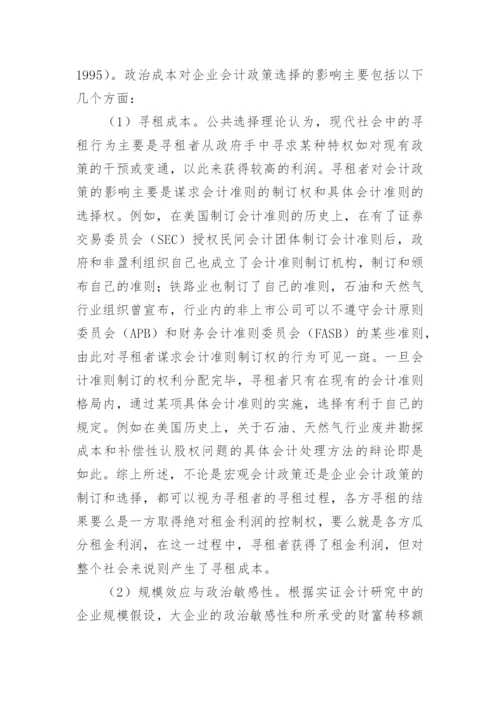 1995）。政治成本对企业会计政策选择的影响主要包括以下几个方面：

（1）寻租成本。公共选择理论认为，现代社会中的寻租行为主要是寻租者从政府手中寻求某种特权如对现有政策的干预或变通，以此来获得较高的利润。寻租者对会计政策的影响主要是谋求会计准则的制订权和具体会计准则的选择权。例如，在美国制订会计准则的历史上，在有了证券交易委员会（SEC）授权民间会计团体制订会计准则后，政府和非盈利组织自己也成立了会计准则制订机构，制订和颁布自己的准则；铁路业也制订了自己的准则，石油和天然气行业组织曾宣布，行业内的非上市公司可以不遵守会计原则委员会（APB）和财务会计准则委员会（FASB）的某些准则，由此对寻租者谋求会计准则制订权的行为可见一斑。一旦会计准则制订的权利分配完毕，寻租者只有在现有的会计准则格局内，通过某项具体会计准则的实施，选择有利于自己的规定。例如在美国历史上，关于石油、天然气行业废井勘探成本和补偿性认股权问题的具体会计处理方法的辩论即是如此。综上所述，不论是宏观会计政策还是企业会计政策的制订和选择，都可以视为寻租者的寻租过程，各方寻租的结果要么是一方取得绝对租金利润的控制权，要么就是各方瓜分租金利润，在这一过程中，寻租者获得了租金利润，但对整个社会来说则产生了寻租成本。

（2）规模效应与政治敏感性。根据实证会计研究中的企业规模假设，大企业的政治敏感性和所承受的财富转移额